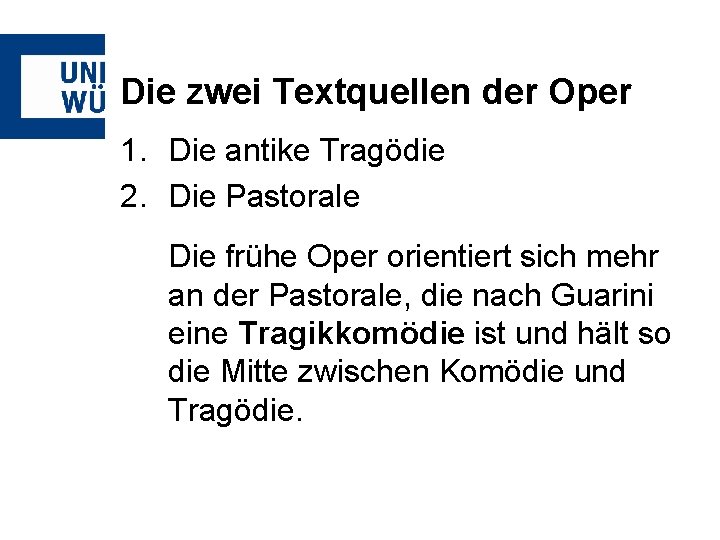 UNI
WÜ

Die zwei Textquellen der Oper

1. Die antike Tragödie
2. Die Pastorale

Die frühe Oper orientiert sich mehr an der Pastorale, die nach Guarini eine Tragikkomödie ist und hält so die Mitte zwischen Komödie und Tragödie.